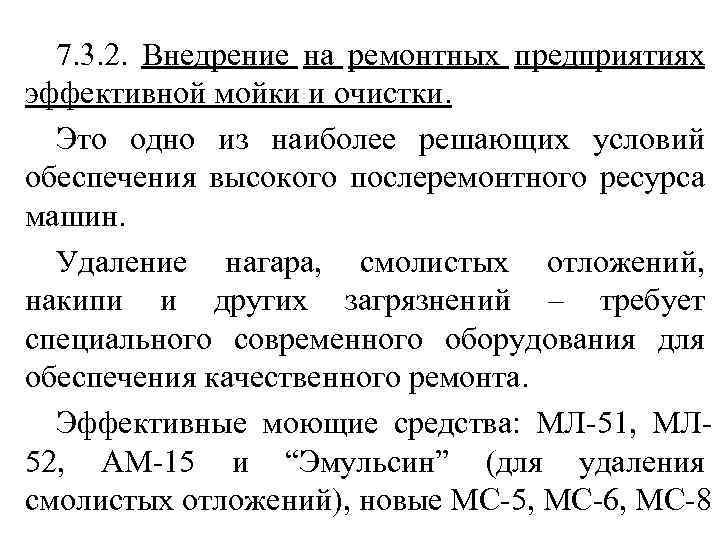 7.3.2. Внедрение на ремонтных предприятиях эффективной мойки и очистки.

Это одно из наиболее решающих условий обеспечения высокого послеремонтного ресурса машин.

Удаление нагара, смолистых отложений, накипи и других загрязнений – требует специального современного оборудования для обеспечения качественного ремонта.

Эффективные моющие средства: МЛ-51, МЛ-52, АМ-15 и “Эмульсин” (для удаления смолистых отложений), новые МС-5, МС-6, МС-8